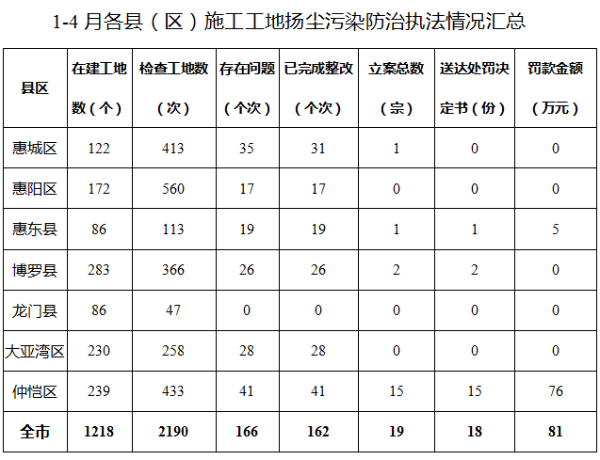 1-4月各县（区）施工工地扬尘污染防治执法情况汇总

| 县区 | 在建工地数（个） | 检查工地数（次） | 存在问题（个次） | 已完成整改（个次） | 立案总数（宗） | 送达处罚决定书（份） | 罚款金额（万元） |
|---|---|---|---|---|---|---|---|
| 惠城区 | 122 | 413 | 35 | 31 | 1 | 0 | 0 |
| 惠阳区 | 172 | 560 | 17 | 17 | 0 | 0 | 0 |
| 惠东县 | 86 | 113 | 19 | 19 | 1 | 1 | 5 |
| 博罗县 | 283 | 366 | 26 | 26 | 2 | 2 | 0 |
| 龙门县 | 86 | 47 | 0 | 0 | 0 | 0 | 0 |
| 大亚湾区 | 230 | 258 | 28 | 28 | 0 | 0 | 0 |
| 仲恺区 | 239 | 433 | 41 | 41 | 15 | 15 | 76 |
| 全市 | 1218 | 2190 | 166 | 162 | 19 | 18 | 81 |